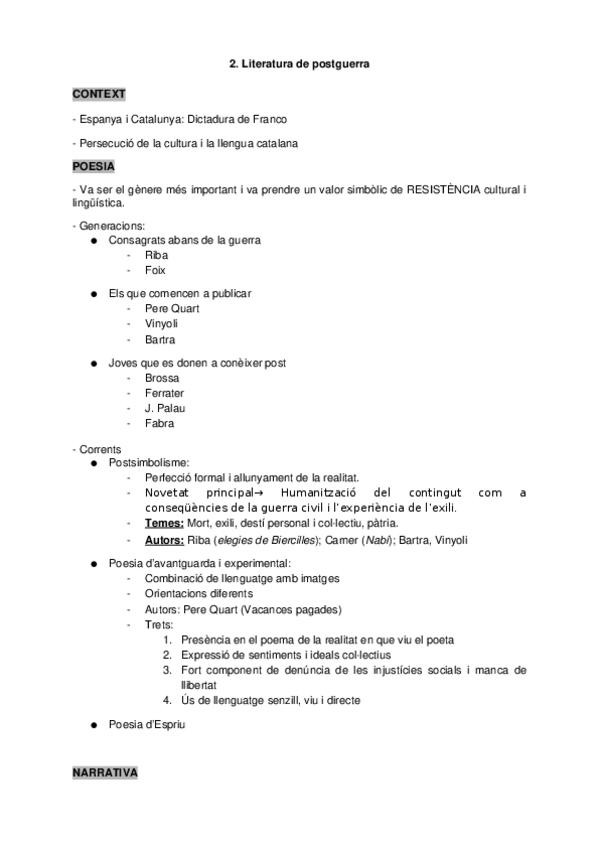 2. Literatura de postguerra

CONTEXT

- Espanya i Catalunya: Dictadura de Franco

- Persecució de la cultura i la llengua catalana

POESIA

- Va ser el gènere més important i va prendre un valor simbòlic de RESISTÈNCIA cultural i lingüística.

- Generacions:
● Consagrats abans de la guerra
- Riba
- Foix
● Els que comencen a publicar
- Pere Quart
- Vinyoli
- Bartra
● Joves que es donen a conèixer post
- Brossa
- Ferrater
- J. Palau
- Fabra

- Corrents
● Postsimbolisme:
- Perfecció formal i allunyament de la realitat.
- Novetat principal→ Humanització del contingut com a conseqüències de la guerra civil i l'experiència de l'exili.
- Temes: Mort, exili, destí personal i col·lectiu, pàtria.
- Autors: Riba (elegies de Biercilles); Carner (Nabí); Bartra, Vinyoli
● Poesia d'avantguarda i experimental:
- Combinació de llenguatge amb imatges
- Orientacions diferents
- Autors: Pere Quart (Vacances pagades)
- Trets:
1. Presència en el poema de la realitat en que viu el poeta
2. Expressió de sentiments i ideals col·lectius
3. Fort component de denúncia de les injustícies socials i manca de llibertat
4. Ús de llenguatge senzill, viu i directe
● Poesia d'Espriu

NARRATIVA